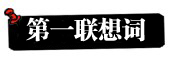 第一联想词